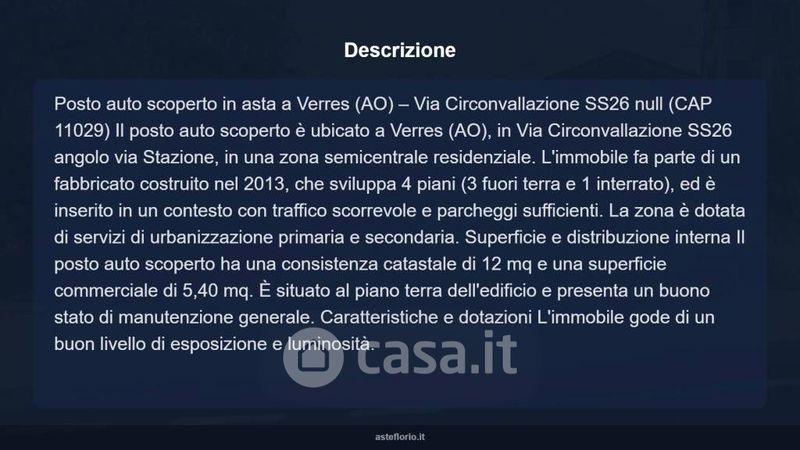 Descrizione

Posto auto scoperto in asta a Verres (AO) – Via Circonvallazione SS26 null (CAP 11029) Il posto auto scoperto è ubicato a Verres (AO), in Via Circonvallazione SS26 angolo via Stazione, in una zona semicentrale residenziale. L'immobile fa parte di un fabbricato costruito nel 2013, che sviluppa 4 piani (3 fuori terra e 1 interrato), ed è inserito in un contesto con traffico scorrevole e parcheggi sufficienti. La zona è dotata di servizi di urbanizzazione primaria e secondaria. Superficie e distribuzione interna Il posto auto scoperto ha una consistenza catastale di 12 mq e una superficie commerciale di 5,40 mq. È situato al piano terra dell'edificio e presenta un buono stato di manutenzione generale. Caratteristiche e dotazioni L'immobile gode di un buon livello di esposizione e luminosità.

asteflorio.it

casa.it